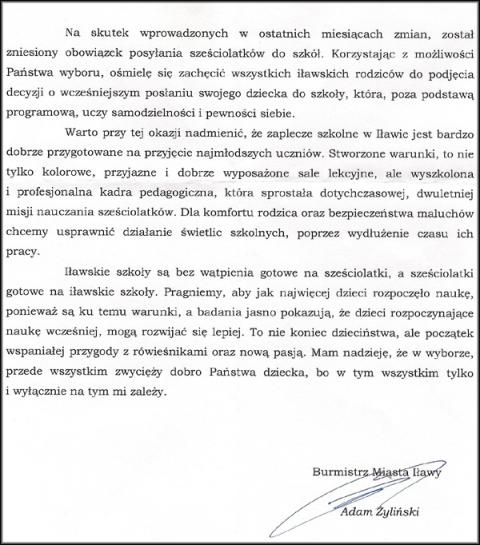 Na skutek wprowadzonych w ostatnich miesiącach zmian, został zniesiony obowiązek posyłania sześciolatków do szkół. Korzystając z możliwości Państwa wyboru, ośmielę się zachęcić wszystkich iławskich rodziców do podjęcia decyzji o wcześniejszym posłaniu swojego dziecka do szkoły, która, poza podstawą programową, uczy samodzielności i pewności siebie.

Warto przy tej okazji nadmienić, że zaplecze szkolne w Iławie jest bardzo dobrze przygotowane na przyjęcie najmłodszych uczniów. Stworzone warunki, to nie tylko kolorowe, przyjazne i dobrze wyposażone sale lekcyjne, ale wyszkolona i profesjonalna kadra pedagogiczna, która sprostała dotychczasowej, dwuletniej misji nauczania sześciolatków. Dla komfortu rodzica oraz bezpieczeństwa maluchów chcemy usprawnić działanie świetlic szkolnych, poprzez wydłużenie czasu ich pracy.

Iławskie szkoły są bez wątpienia gotowe na sześciolatki, a sześciolatki gotowe na iławskie szkoły. Pragniemy, aby jak najwięcej dzieci rozpoczęło naukę, ponieważ są ku temu warunki, a badania jasno pokazują, że dzieci rozpoczynające naukę wcześniej, mogą rozwijać się lepiej. To nie koniec dzieciństwa, ale początek wspaniałej przygody z rówieśnikami oraz nową pasją. Mam nadzieję, że w wyborze, przede wszystkim zwycięży dobro Państwa dziecka, bo w tym wszystkim tylko i wyłącznie na tym mi zależy.

Burmistrz Miasta Iławy

Adam Żyliński